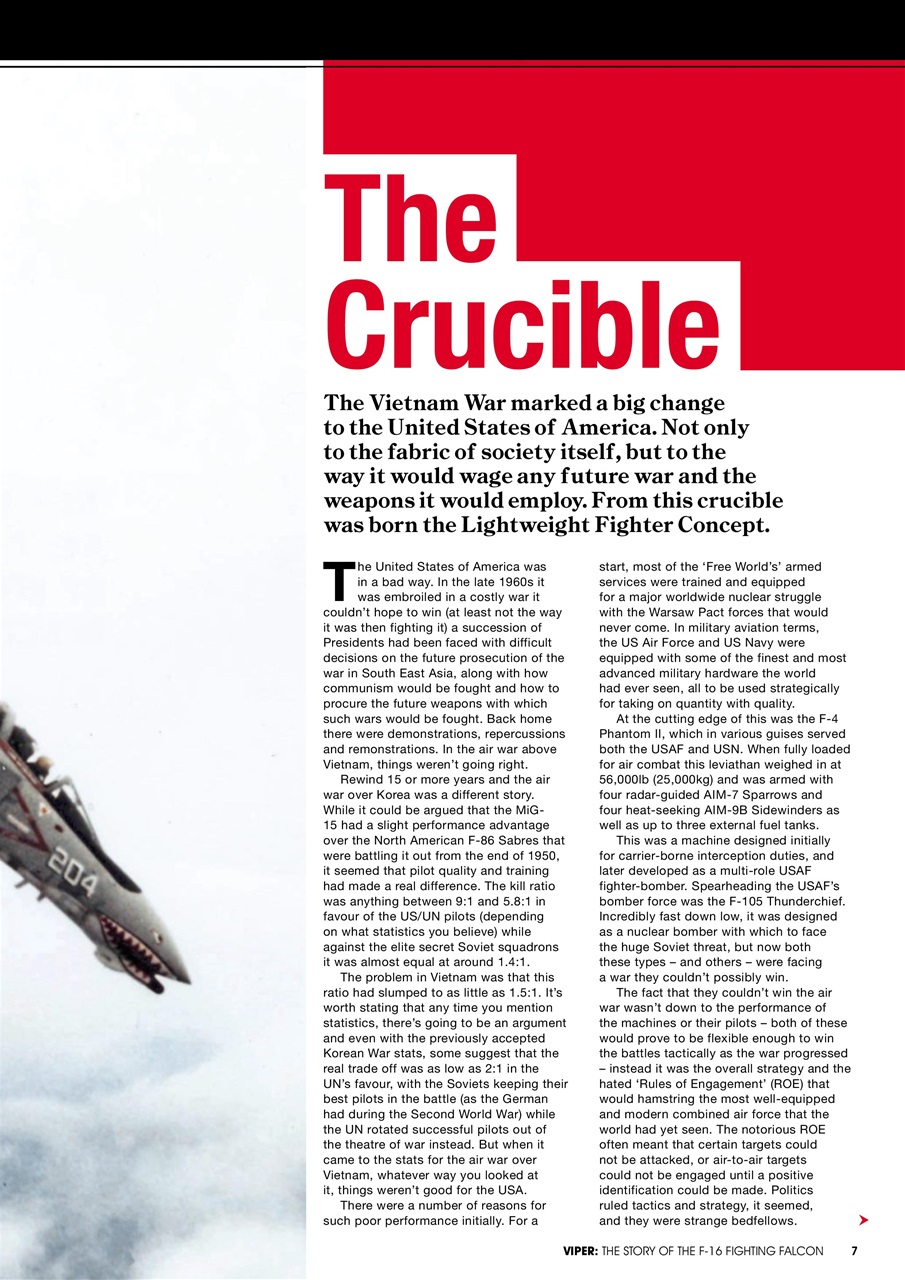 The Crucible

The Vietnam War marked a big change to the United States of America. Not only to the fabric of society itself, but to the way it would wage any future war and the weapons it would employ. From this crucible was born the Lightweight Fighter Concept.

The United States of America was in a bad way. In the late 1960s it was embroiled in a costly war it couldn't hope to win (at least not the way it was then fighting it) a succession of Presidents had been faced with difficult decisions on the future prosecution of the war in South East Asia, along with how communism would be fought and how to procure the future weapons with which such wars would be fought. Back home there were demonstrations, repercussions and remonstrations. In the air war above Vietnam, things weren't going right.

Rewind 15 or more years and the air war over Korea was a different story. While it could be argued that the MiG-15 had a slight performance advantage over the North American F-86 Sabres that were battling it out from the end of 1950, it seemed that pilot quality and training had made a real difference. The kill ratio was anything between 9:1 and 5.8:1 in favour of the US/UN pilots (depending on what statistics you believe) while against the elite secret Soviet squadrons it was almost equal at around 1.4:1.

The problem in Vietnam was that this ratio had slumped to as little as 1.5:1. It's worth stating that any time you mention statistics, there's going to be an argument and even with the previously accepted Korean War stats, some suggest that the real trade off was as low as 2:1 in the UN's favour, with the Soviets keeping their best pilots in the battle (as the German had during the Second World War) while the UN rotated successful pilots out of the theatre of war instead. But when it came to the stats for the air war over Vietnam, whatever way you looked at it, things weren't good for the USA.

There were a number of reasons for such poor performance initially. For a start, most of the 'Free World's' armed services were trained and equipped for a major worldwide nuclear struggle with the Warsaw Pact forces that would never come. In military aviation terms, the US Air Force and US Navy were equipped with some of the finest and most advanced military hardware the world had ever seen, all to be used strategically for taking on quantity with quality.

At the cutting edge of this was the F-4 Phantom II, which in various guises served both the USAF and USN. When fully loaded for air combat this leviathan weighed in at 56,000lb (25,000kg) and was armed with four radar-guided AIM-7 Sparrows and four heat-seeking AIM-9B Sidewinders as well as up to three external fuel tanks.

This was a machine designed initially for carrier-borne interception duties, and later developed as a multi-role USAF fighter-bomber. Spearheading the USAF's bomber force was the F-105 Thunderchief. Incredibly fast down low, it was designed as a nuclear bomber with which to face the huge Soviet threat, but now both these types – and others – were facing a war they couldn't possibly win.

The fact that they couldn't win the air war wasn't down to the performance of the machines or their pilots – both of these would prove to be flexible enough to win the battles tactically as the war progressed – instead it was the overall strategy and the hated 'Rules of Engagement' (ROE) that would hamstring the most well-equipped and modern combined air force that the world had yet seen. The notorious ROE often meant that certain targets could not be attacked, or air-to-air targets could not be engaged until a positive identification could be made. Politics ruled tactics and strategy, it seemed, and they were strange bedfellows.

204

VIPER: THE STORY OF THE F-16 FIGHTING FALCON 7